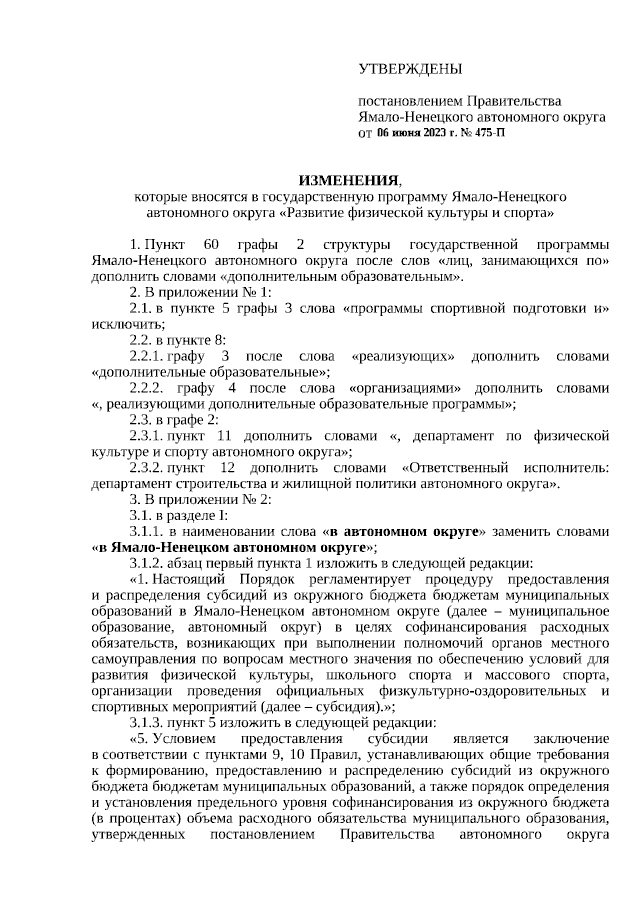 УТВЕРЖДЕНЫ

постановлением Правительства Ямало-Ненецкого автономного округа от 06 июня 2023 г. № 475-П

ИЗМЕНЕНИЯ, которые вносятся в государственную программу Ямало-Ненецкого автономного округа «Развитие физической культуры и спорта»

1. Пункт 60 графы 2 структуры государственной программы Ямало-Ненецкого автономного округа после слов «лиц, занимающихся по» дополнить словами «дополнительным образовательным».

2. В приложении № 1:

2.1. в пункте 5 графы 3 слова «программы спортивной подготовки и» исключить;

2.2. в пункте 8:

2.2.1. графу 3 после слова «реализующих» дополнить словами «дополнительные образовательные»;

2.2.2. графу 4 после слова «организациями» дополнить словами «, реализующими дополнительные образовательные программы»;

2.3. в графе 2:

2.3.1. пункт 11 дополнить словами «, департамент по физической культуре и спорту автономного округа»;

2.3.2. пункт 12 дополнить словами «Ответственный исполнитель: департамент строительства и жилищной политики автономного округа».

3. В приложении № 2:

3.1. в разделе I:

3.1.1. в наименовании слова «в автономном округе» заменить словами «в Ямало-Ненецком автономном округе»;

3.1.2. абзац первый пункта 1 изложить в следующей редакции:

«1. Настоящий Порядок регламентирует процедуру предоставления и распределения субсидий из окружного бюджета бюджетам муниципальных образований в Ямало-Ненецком автономном округе (далее – муниципальное образование, автономный округ) в целях софинансирования расходных обязательств, возникающих при выполнении полномочий органов местного самоуправления по вопросам местного значения по обеспечению условий для развития физической культуры, школьного спорта и массового спорта, организации проведения официальных физкультурно-оздоровительных и спортивных мероприятий (далее – субсидия).»;

3.1.3. пункт 5 изложить в следующей редакции:

«5. Условием предоставления субсидии является заключение в соответствии с пунктами 9, 10 Правил, устанавливающих общие требования к формированию, предоставлению и распределению субсидий из окружного бюджета бюджетам муниципальных образований, а также порядок определения и установления предельного уровня софинансирования из окружного бюджета (в процентах) объема расходного обязательства муниципального образования, утвержденных постановлением Правительства автономного округа